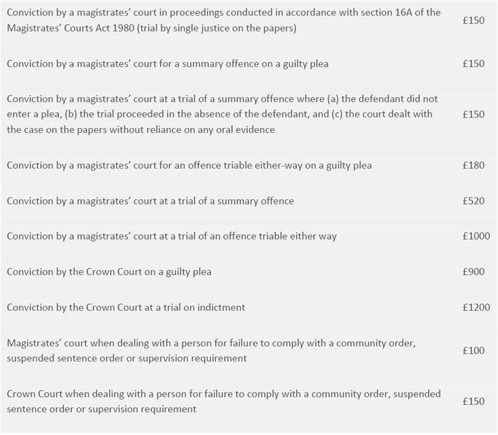 | | |
|---|---|
| Conviction by a magistrates' court in proceedings conducted in accordance with section 16A of the Magistrates' Courts Act 1980 (trial by single justice on the papers) | £150 |
| Conviction by a magistrates' court for a summary offence on a guilty plea | £150 |
| Conviction by a magistrates' court at a trial of a summary offence where (a) the defendant did not enter a plea, (b) the trial proceeded in the absence of the defendant, and (c) the court dealt with the case on the papers without reliance on any oral evidence | £150 |
| Conviction by a magistrates' court for an offence triable either-way on a guilty plea | £180 |
| Conviction by a magistrates' court at a trial of a summary offence | £520 |
| Conviction by a magistrates' court at a trial of an offence triable either way | £1000 |
| Conviction by the Crown Court on a guilty plea | £900 |
| Conviction by the Crown Court at a trial on indictment | £1200 |
| Magistrates' court when dealing with a person for failure to comply with a community order, suspended sentence order or supervision requirement | £100 |
| Crown Court when dealing with a person for failure to comply with a community order, suspended sentence order or supervision requirement | £150 |